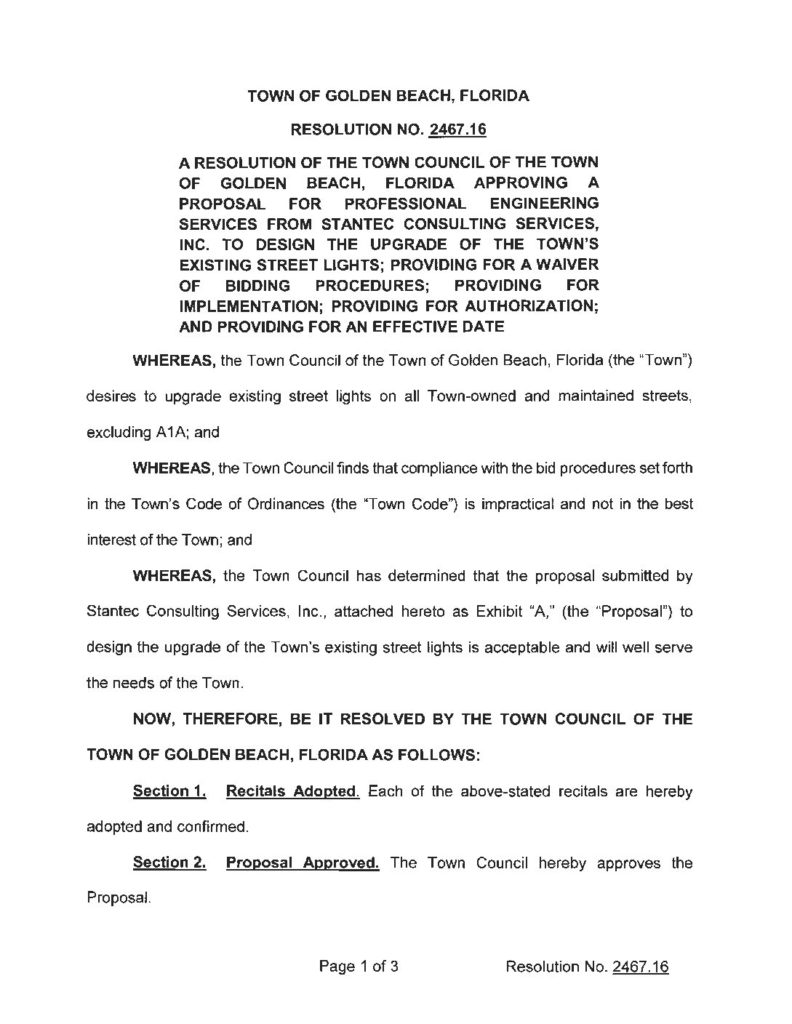 TOWN OF GOLDEN BEACH, FLORIDA

RESOLUTION NO. 2467.16

A RESOLUTION OF THE TOWN COUNCIL OF THE TOWN OF GOLDEN BEACH, FLORIDA APPROVING A PROPOSAL FOR PROFESSIONAL ENGINEERING SERVICES FROM STANTEC CONSULTING SERVICES, INC. TO DESIGN THE UPGRADE OF THE TOWN'S EXISTING STREET LIGHTS; PROVIDING FOR A WAIVER OF BIDDING PROCEDURES; PROVIDING FOR IMPLEMENTATION; PROVIDING FOR AUTHORIZATION; AND PROVIDING FOR AN EFFECTIVE DATE

WHEREAS, the Town Council of the Town of Golden Beach, Florida (the "Town") desires to upgrade existing street lights on all Town-owned and maintained streets, excluding A1A; and

WHEREAS, the Town Council finds that compliance with the bid procedures set forth in the Town's Code of Ordinances (the "Town Code") is impractical and not in the best interest of the Town; and

WHEREAS, the Town Council has determined that the proposal submitted by Stantec Consulting Services, Inc., attached hereto as Exhibit "A," (the "Proposal") to design the upgrade of the Town's existing street lights is acceptable and will well serve the needs of the Town.

NOW, THEREFORE, BE IT RESOLVED BY THE TOWN COUNCIL OF THE TOWN OF GOLDEN BEACH, FLORIDA AS FOLLOWS:

Section 1. Recitals Adopted. Each of the above-stated recitals are hereby adopted and confirmed.

Section 2. Proposal Approved. The Town Council hereby approves the Proposal.

Page 1 of 3 Resolution No. 2467.16